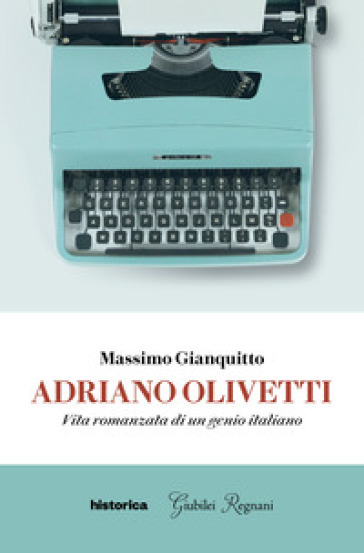 Massimo Gianquitto

ADRIANO OLIVETTI

Vita romanzata di un genio italiano

historica Giubilei Regnani